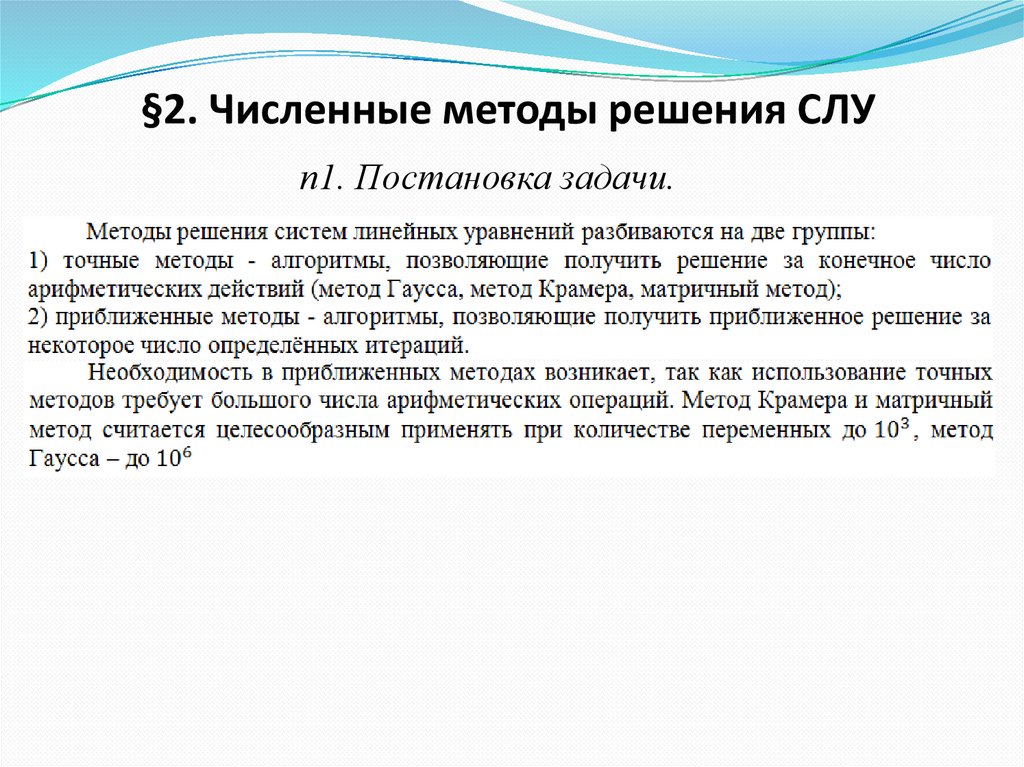 §2. Численные методы решения СЛУ

п1. Постановка задачи.

Методы решения систем линейных уравнений разбиваются на две группы:
1) точные методы - алгоритмы, позволяющие получить решение за конечное число арифметических действий (метод Гаусса, метод Крамера, матричный метод);
2) приближенные методы - алгоритмы, позволяющие получить приближенное решение за некоторое число определённых итераций.

Необходимость в приближенных методах возникает, так как использование точных методов требует большого числа арифметических операций. Метод Крамера и матричный метод считается целесообразным применять при количестве переменных до $10^3$, метод Гаусса – до $10^6$